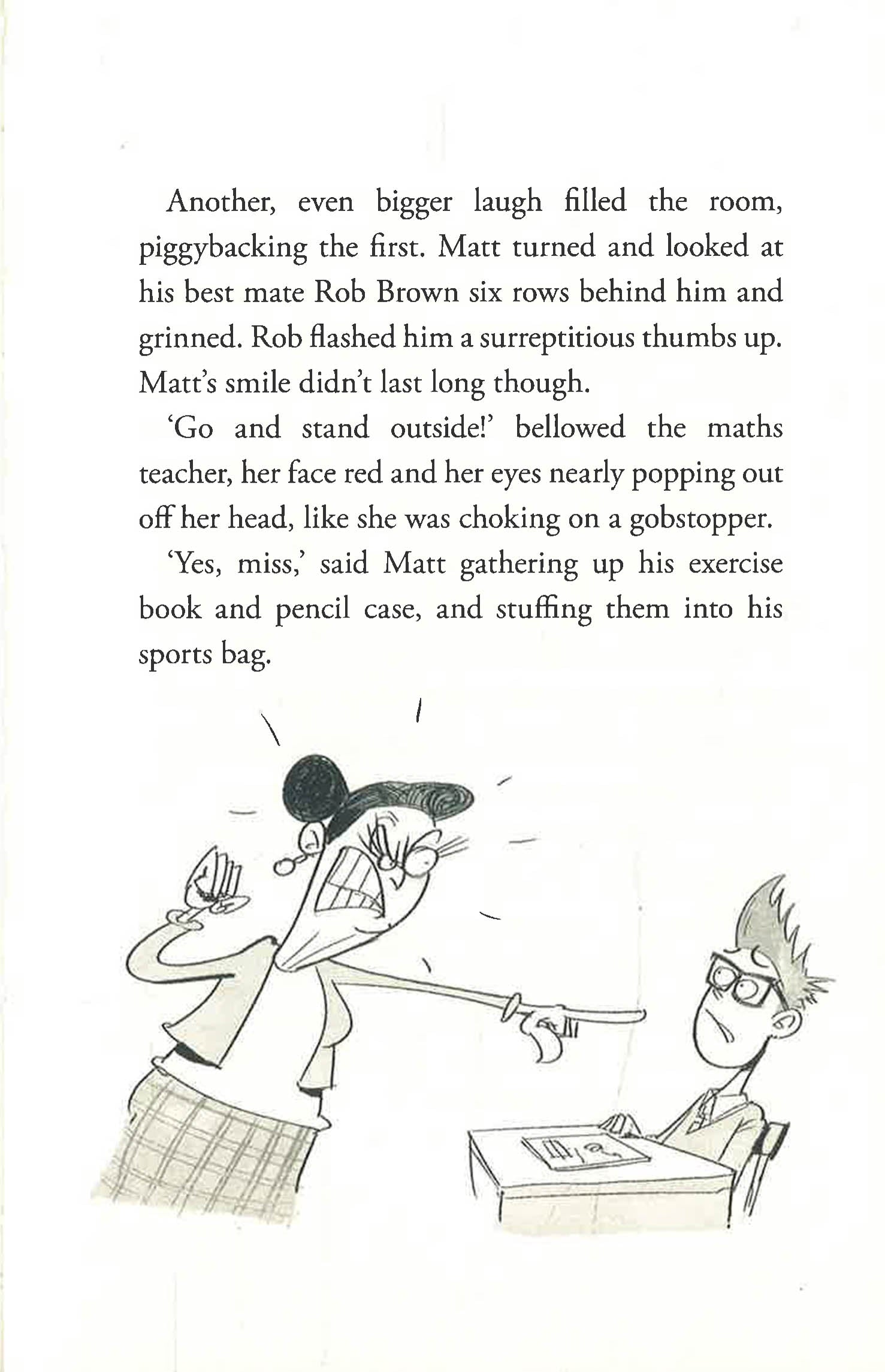 Another, even bigger laugh filled the room, piggybacking the first. Matt turned and looked at his best mate Rob Brown six rows behind him and grinned. Rob flashed him a surreptitious thumbs up. Matt's smile didn't last long though.

'Go and stand outside!' bellowed the maths teacher, her face red and her eyes nearly popping out off her head, like she was choking on a gobstopper.

'Yes, miss,' said Matt gathering up his exercise book and pencil case, and stuffing them into his sports bag.